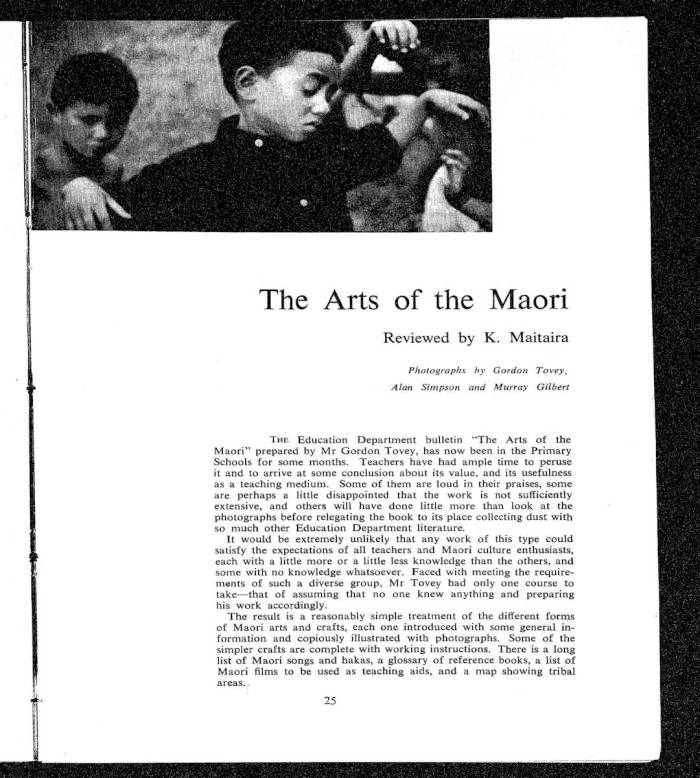 The Arts of the Maori

Reviewed by K. Maitaira

Photographs by Gordon Tovey, Alan Simpson and Murray Gilbert

THE Education Department bulletin "The Arts of the Maori" prepared by Mr Gordon Tovey, has now been in the Primary Schools for some months. Teachers have had ample time to peruse it and to arrive at some conclusion about its value, and its usefulness as a teaching medium. Some of them are loud in their praises, some are perhaps a little disappointed that the work is not sufficiently extensive, and others will have done little more than look at the photographs before relegating the book to its place collecting dust with so much other Education Department literature.

It would be extremely unlikely that any work of this type could satisfy the expectations of all teachers and Maori culture enthusiasts, each with a little more or a little less knowledge than the others, and some with no knowledge whatsoever. Faced with meeting the requirements of such a diverse group, Mr Tovey had only one course to take—that of assuming that no one knew anything and preparing his work accordingly.

The result is a reasonably simple treatment of the different forms of Maori arts and crafts, each one introduced with some general information and copiously illustrated with photographs. Some of the simpler crafts are complete with working instructions. There is a long list of Maori songs and hakas, a glossary of reference books, a list of Maori films to be used as teaching aids, and a map showing tribal areas.

25